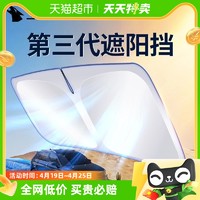 天猫超市 | 天天特卖

第三代遮阳挡

活动时间：4月19日~4月25日

全网低价 买贵必赔